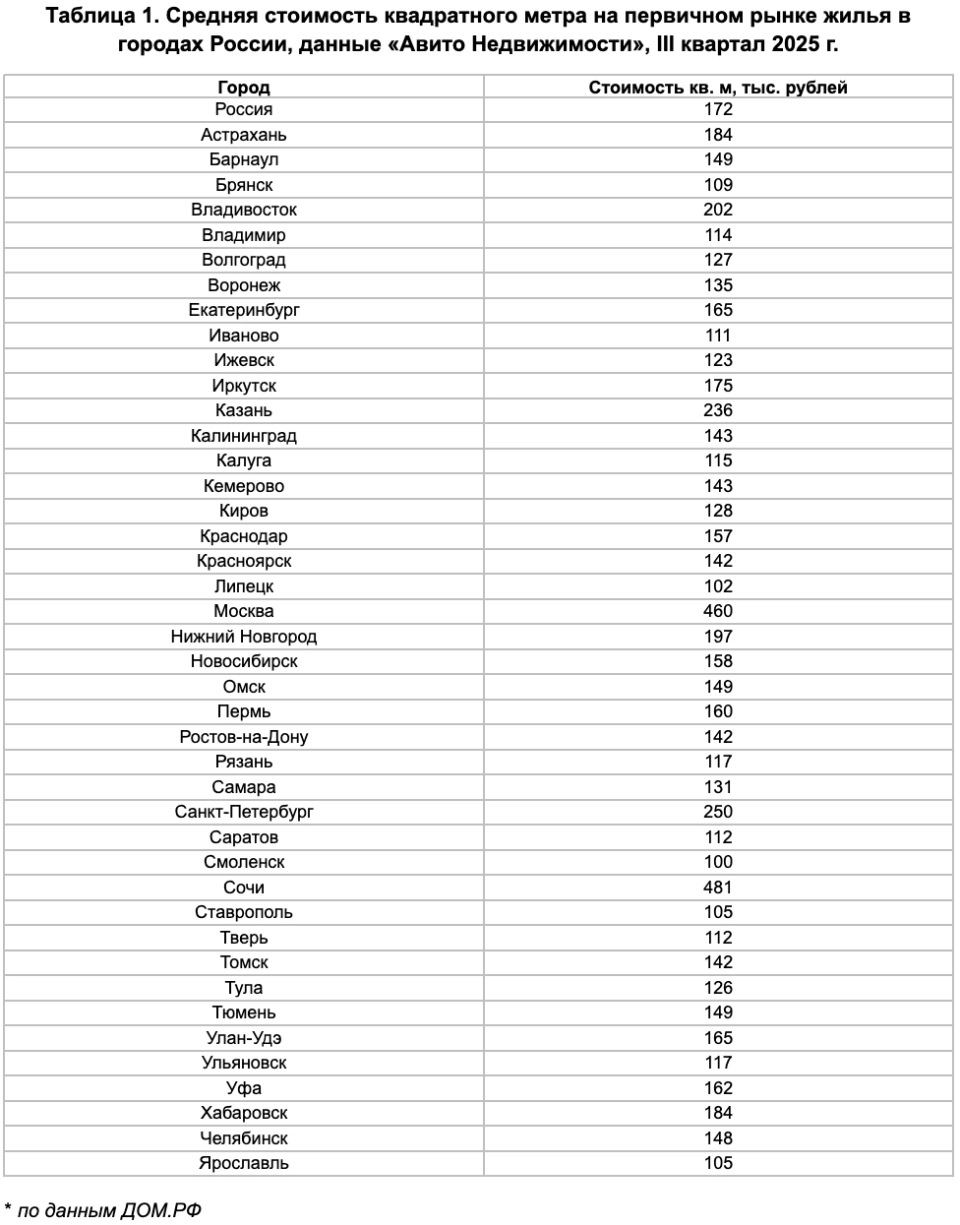 Таблица 1. Средняя стоимость квадратного метра на первичном рынке жилья в городах России, данные «Авито Недвижимости», III квартал 2025 г.

| Город | Стоимость кв. м, тыс. рублей |
|---|---|
| Россия | 172 |
| Астрахань | 184 |
| Барнаул | 149 |
| Брянск | 109 |
| Владивосток | 202 |
| Владимир | 114 |
| Волгоград | 127 |
| Воронеж | 135 |
| Екатеринбург | 165 |
| Иваново | 111 |
| Ижевск | 123 |
| Иркутск | 175 |
| Казань | 236 |
| Калининград | 143 |
| Калуга | 115 |
| Кемерово | 143 |
| Киров | 128 |
| Краснодар | 157 |
| Красноярск | 142 |
| Липецк | 102 |
| Москва | 460 |
| Нижний Новгород | 197 |
| Новосибирск | 158 |
| Омск | 149 |
| Пермь | 160 |
| Ростов-на-Дону | 142 |
| Рязань | 117 |
| Самара | 131 |
| Санкт-Петербург | 250 |
| Саратов | 112 |
| Смоленск | 100 |
| Сочи | 481 |
| Ставрополь | 105 |
| Тверь | 112 |
| Томск | 142 |
| Тула | 126 |
| Тюмень | 149 |
| Улан-Удэ | 165 |
| Ульяновск | 117 |
| Уфа | 162 |
| Хабаровск | 184 |
| Челябинск | 148 |
| Ярославль | 105 |

* по данным ДОМ.РФ